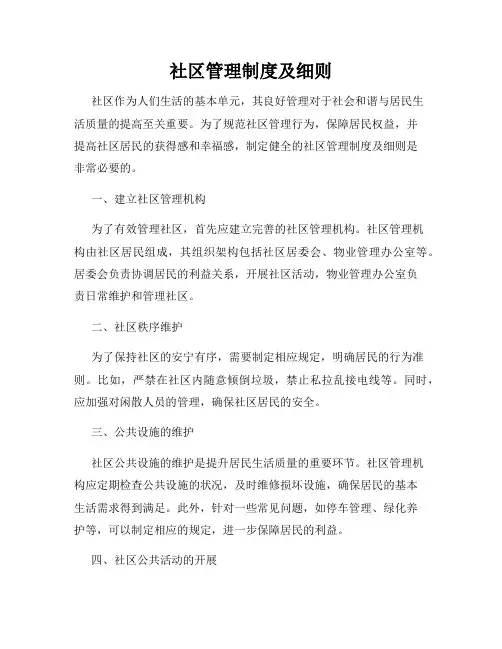 社区管理制度及细则

社区作为人们生活的基本单元，其良好管理对于社会和谐与居民生活质量的提高至关重要。为了规范社区管理行为，保障居民权益，并提高社区居民的获得感和幸福感，制定健全的社区管理制度及细则是非常必要的。

一、建立社区管理机构

为了有效管理社区，首先应建立完善的社区管理机构。社区管理机构由社区居民组成，其组织架构包括社区居委会、物业管理办公室等。居委会负责协调居民的利益关系，开展社区活动，物业管理办公室负责日常维护和管理社区。

二、社区秩序维护

为了保持社区的安宁有序，需要制定相应规定，明确居民的行为准则。比如，严禁在社区内随意倾倒垃圾，禁止私拉乱接电线等。同时，应加强对闲散人员的管理，确保社区居民的安全。

三、公共设施的维护

社区公共设施的维护是提升居民生活质量的重要环节。社区管理机构应定期检查公共设施的状况，及时维修损坏设施，确保居民的基本生活需求得到满足。此外，针对一些常见问题，如停车管理、绿化养护等，可以制定相应的规定，进一步保障居民的利益。

四、社区公共活动的开展